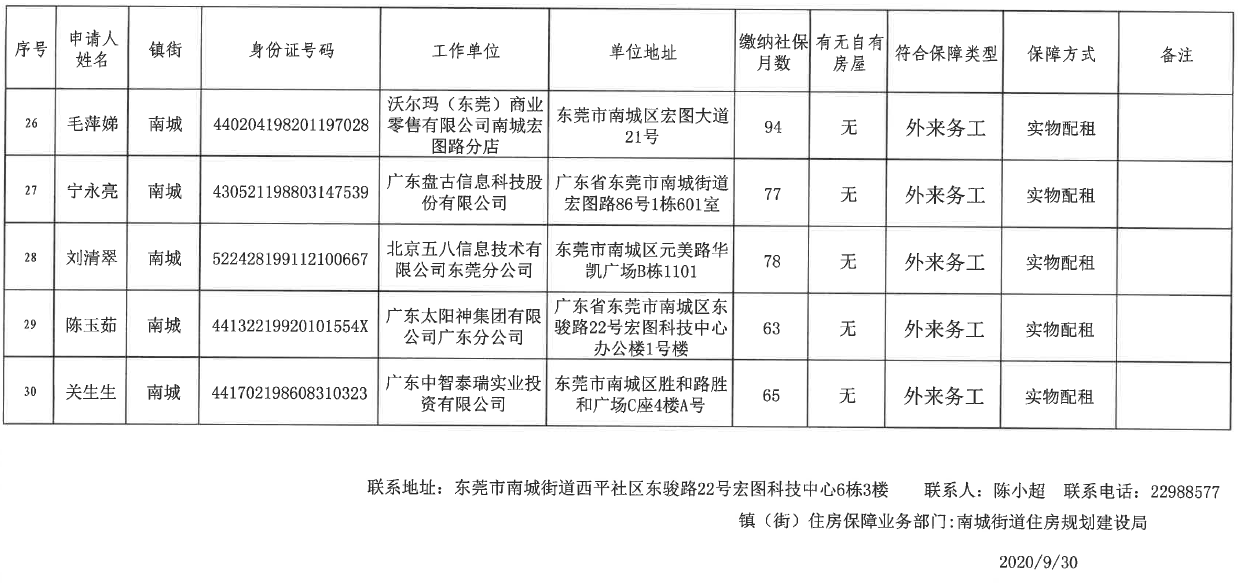 | 序号 | 申请人姓名 | 镇街 | 身份证号码 | 工作单位 | 单位地址 | 缴纳社保月数 | 有无自有房屋 | 符合保障类型 | 保障方式 | 备注 |
|---|---|---|---|---|---|---|---|---|---|---|
| 26 | 毛萍娣 | 南城 | 440204198201197028 | 沃尔玛（东莞）商业零售有限公司南城宏图路分店 | 东莞市南城区宏图大道21号 | 94 | 无 | 外来务工 | 实物配租 | |
| 27 | 宁永亮 | 南城 | 430521198803147539 | 广东盘古信息科技股份有限公司 | 广东省东莞市南城街道宏图路86号1栋601室 | 77 | 无 | 外来务工 | 实物配租 | |
| 28 | 刘清翠 | 南城 | 522428199112100667 | 北京五八信息技术有限公司东莞分公司 | 东莞市南城区元美路华凯广场B栋1101 | 78 | 无 | 外来务工 | 实物配租 | |
| 29 | 陈玉茹 | 南城 | 44132219920101554X | 广东太阳神集团有限公司广东分公司 | 广东省东莞市南城区东骏路22号宏图科技中心办公楼1号楼 | 63 | 无 | 外来务工 | 实物配租 | |
| 30 | 关生生 | 南城 | 441702198608310323 | 广东中智泰瑞实业投资有限公司 | 东莞市南城区胜和路胜和广场C座4楼A号 | 65 | 无 | 外来务工 | 实物配租 | |

联系地址：东莞市南城街道西平社区东骏路22号宏图科技中心6栋3楼　联系人：陈小超　联系电话：22988577

镇（街）住房保障业务部门：南城街道住房规划建设局

2020/9/30